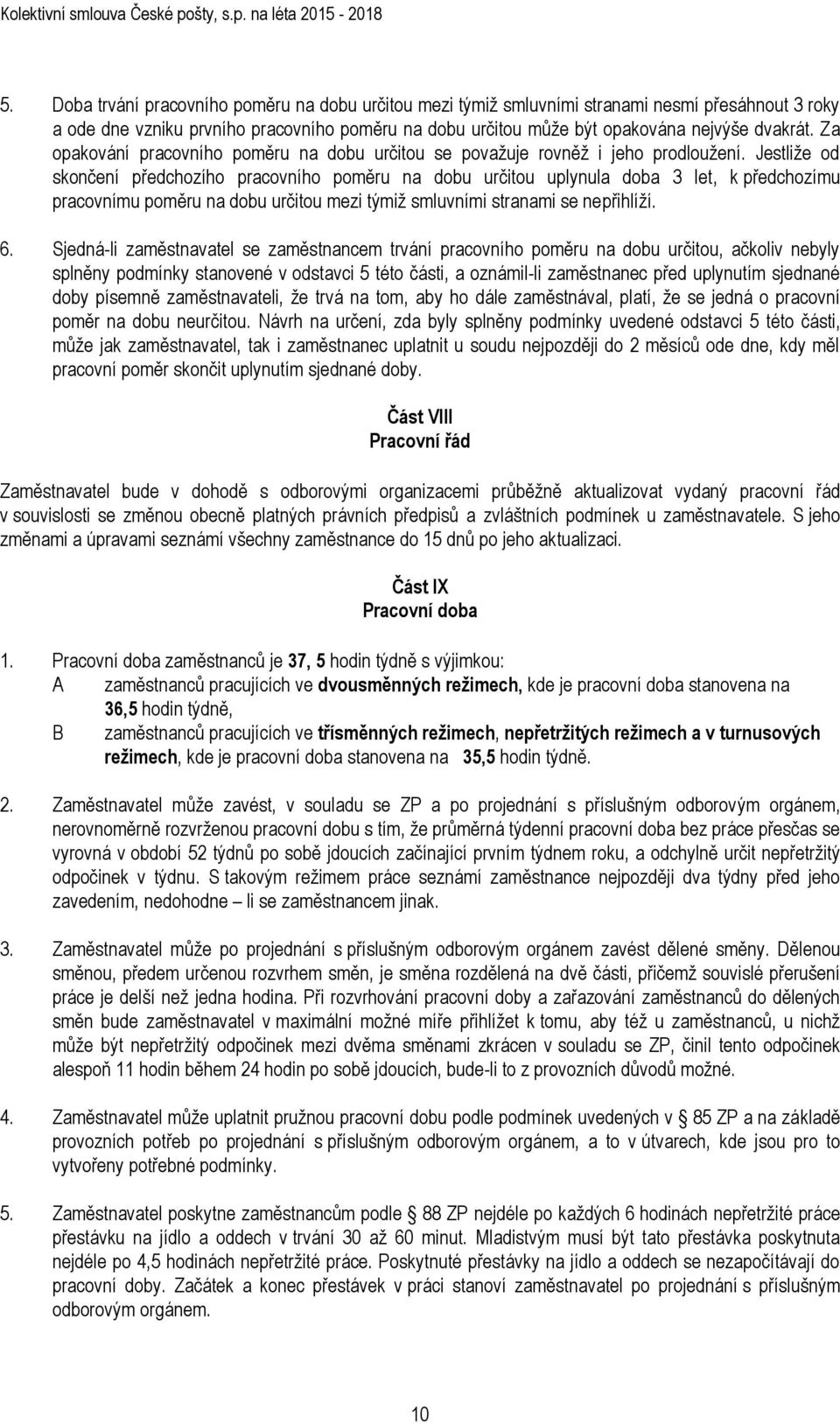 Kolektivní smlouva České pošty, s.p. na léta 2015 - 2018

5. Doba trvání pracovního poměru na dobu určitou mezi týmiž smluvními stranami nesmí přesáhnout 3 roky a ode dne vzniku prvního pracovního poměru na dobu určitou může být opakována nejvýše dvakrát. Za opakování pracovního poměru na dobu určitou se považuje rovněž i jeho prodloužení. Jestliže od skončení předchozího pracovního poměru na dobu určitou uplynula doba 3 let, k předchozímu pracovnímu poměru na dobu určitou mezi týmiž smluvními stranami se nepřihlíží.

6. Sjedná-li zaměstnavatel se zaměstnancem trvání pracovního poměru na dobu určitou, ačkoliv nebyly splněny podmínky stanovené v odstavci 5 této části, a oznámil-li zaměstnanec před uplynutím sjednané doby písemně zaměstnavateli, že trvá na tom, aby ho dále zaměstnával, platí, že se jedná o pracovní poměr na dobu neurčitou. Návrh na určení, zda byly splněny podmínky uvedené odstavci 5 této části, může jak zaměstnavatel, tak i zaměstnanec uplatnit u soudu nejpozději do 2 měsíců ode dne, kdy měl pracovní poměr skončit uplynutím sjednané doby.

Část VIII
Pracovní řád

Zaměstnavatel bude v dohodě s odborovými organizacemi průběžně aktualizovat vydaný pracovní řád v souvislosti se změnou obecně platných právních předpisů a zvláštních podmínek u zaměstnavatele. S jeho změnami a úpravami seznámí všechny zaměstnance do 15 dnů po jeho aktualizaci.

Část IX
Pracovní doba

1. Pracovní doba zaměstnanců je 37, 5 hodin týdně s výjimkou:
A zaměstnanců pracujících ve dvousměnných režimech, kde je pracovní doba stanovena na 36,5 hodin týdně,
B zaměstnanců pracujících ve třísměnných režimech, nepřetržitých režimech a v turnusových režimech, kde je pracovní doba stanovena na 35,5 hodin týdně.

2. Zaměstnavatel může zavést, v souladu se ZP a po projednání s příslušným odborovým orgánem, nerovnoměrně rozvrženou pracovní dobu s tím, že průměrná týdenní pracovní doba bez práce přesčas se vyrovná v období 52 týdnů po sobě jdoucích začínající prvním týdnem roku, a odchylně určit nepřetržitý odpočinek v týdnu. S takovým režimem práce seznámí zaměstnance nejpozději dva týdny před jeho zavedením, nedohodne – li se zaměstnancem jinak.

3. Zaměstnavatel může po projednání s příslušným odborovým orgánem zavést dělené směny. Dělenou směnou, předem určenou rozvrhem směn, je směna rozdělená na dvě části, přičemž souvislé přerušení práce je delší než jedna hodina. Při rozvrhování pracovní doby a zařazování zaměstnanců do dělených směn bude zaměstnavatel v maximální možné míře přihlížet k tomu, aby též u zaměstnanců, u nichž může být nepřetržitý odpočinek mezi dvěma směnami zkrácen v souladu se ZP, činil tento odpočinek alespoň 11 hodin během 24 hodin po sobě jdoucích, bude-li to z provozních důvodů možné.

4. Zaměstnavatel může uplatnit pružnou pracovní dobu podle podmínek uvedených v § 85 ZP a na základě provozních potřeb po projednání s příslušným odborovým orgánem, a to v útvarech, kde jsou pro to vytvořeny potřebné podmínky.

5. Zaměstnavatel poskytne zaměstnancům podle § 88 ZP nejdéle po každých 6 hodinách nepřetržité práce přestávku na jídlo a oddech v trvání 30 až 60 minut. Mladistvým musí být tato přestávka poskytnuta nejdéle po 4,5 hodinách nepřetržité práce. Poskytnuté přestávky na jídlo a oddech se nezapočítávají do pracovní doby. Začátek a konec přestávek v práci stanoví zaměstnavatel po projednání s příslušným odborovým orgánem.

10